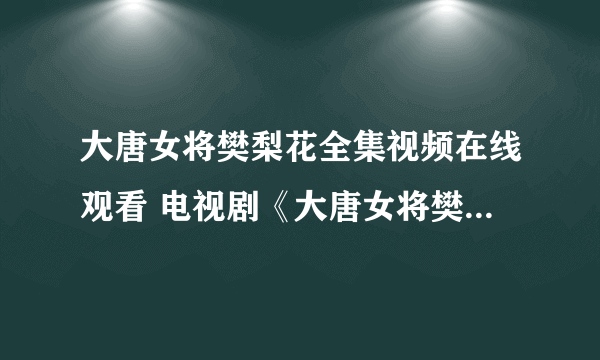 大唐女将樊梨花全集视频在线观看 电视剧《大唐女将樊...